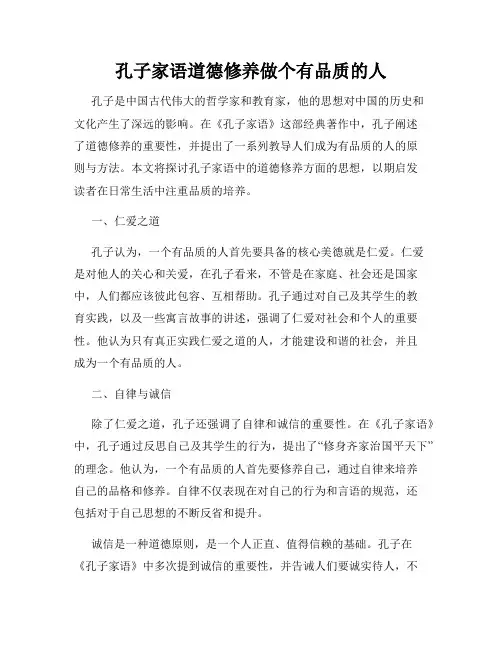 孔子家语道德修养做个有品质的人

孔子是中国古代伟大的哲学家和教育家，他的思想对中国的历史和文化产生了深远的影响。在《孔子家语》这部经典著作中，孔子阐述了道德修养的重要性，并提出了一系列教导人们成为有品质的人的原则与方法。本文将探讨孔子家语中的道德修养方面的思想，以期启发读者在日常生活中注重品质的培养。

一、仁爱之道

孔子认为，一个有品质的人首先要具备的核心美德就是仁爱。仁爱是对他人的关心和关爱，在孔子看来，不管是在家庭、社会还是国家中，人们都应该彼此包容、互相帮助。孔子通过对自己及其学生的教育实践，以及一些寓言故事的讲述，强调了仁爱对社会和个人的重要性。他认为只有真正实践仁爱之道的人，才能建设和谐的社会，并且成为一个有品质的人。

二、自律与诚信

除了仁爱之道，孔子还强调了自律和诚信的重要性。在《孔子家语》中，孔子通过反思自己及其学生的行为，提出了“修身齐家治国平天下”的理念。他认为，一个有品质的人首先要修养自己，通过自律来培养自己的品格和修养。自律不仅表现在对自己的行为和言语的规范，还包括对于自己思想的不断反省和提升。

诚信是一种道德原则，是一个人正直、值得信赖的基础。孔子在《孔子家语》中多次提到诚信的重要性，并告诫人们要诚实待人，不